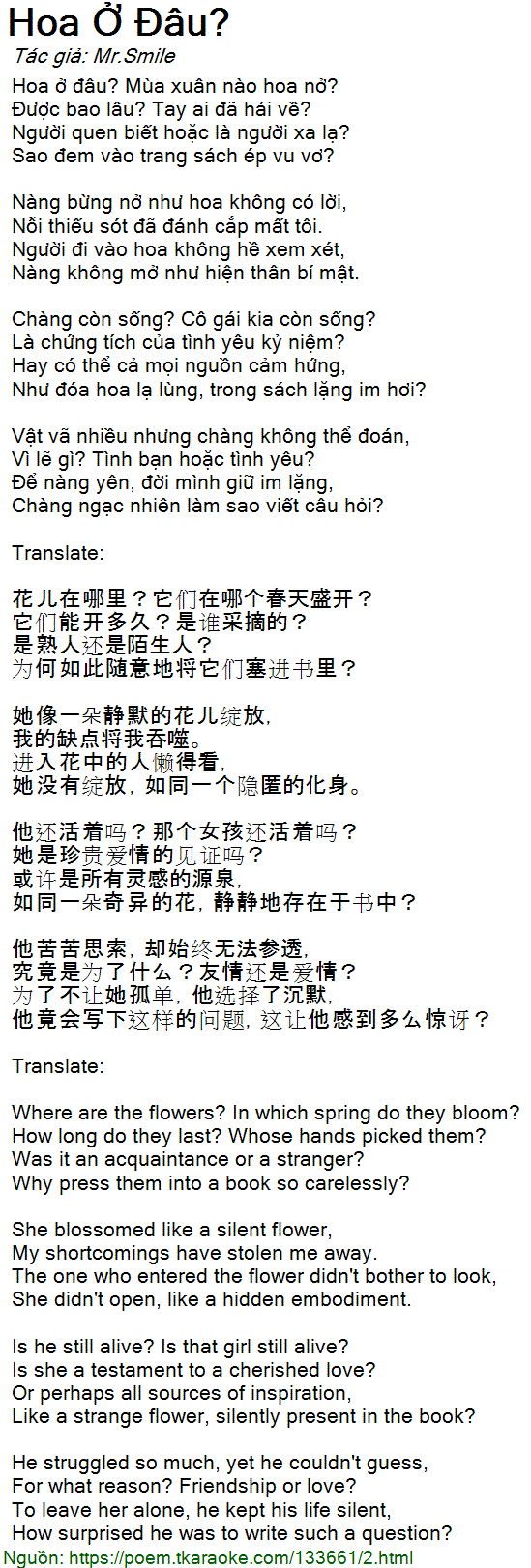 Hoa Ở Đâu?
Tác giả: Mr.Smile

Hoa ở đâu? Mùa xuân nào hoa nở?
Được bao lâu? Tay ai đã hái về?
Người quen biết hoặc là người xa lạ?
Sao đem vào trang sách ép vu vơ?

Nàng bừng nở như hoa không có lời,
Nỗi thiếu sót đã đánh cắp mất tôi.
Người đi vào hoa không hề xem xét,
Nàng không mở như hiện thân bí mật.

Chàng còn sống? Cô gái kia còn sống?
Là chứng tích của tình yêu kỷ niệm?
Hay có thể cả mọi nguồn cảm hứng,
Như đóa hoa lạ lùng, trong sách lặng im hơi?

Vật vã nhiều nhưng chàng không thể đoán,
Vì lẽ gì? Tình bạn hoặc tình yêu?
Để nàng yên, đời mình giữ im lặng,
Chàng ngạc nhiên làm sao viết câu hỏi?

Translate:

花儿在哪里？它们在哪个春天盛开？
它们能开多久？是谁采摘的？
是熟人还是陌生人？
为何如此随意地将它们塞进书里？

她像一朵静默的花儿绽放，
我的缺点将我吞噬。
进入花中的人懒得看，
她没有绽放，如同一个隐匿的化身。

他还活着吗？那个女孩还活着吗？
她是珍贵爱情的见证吗？
或许是所有灵感的源泉，
如同一朵奇异的花，静静地存在于书中？

他苦苦思索，却始终无法参透，
究竟是为了什么？友情还是爱情？
为了不让她孤单，他选择了沉默，
他竟会写下这样的问题，这让他感到多么惊讶？

Translate:

Where are the flowers? In which spring do they bloom?
How long do they last? Whose hands picked them?
Was it an acquaintance or a stranger?
Why press them into a book so carelessly?

She blossomed like a silent flower,
My shortcomings have stolen me away.
The one who entered the flower didn't bother to look,
She didn't open, like a hidden embodiment.

Is he still alive? Is that girl still alive?
Is she a testament to a cherished love?
Or perhaps all sources of inspiration,
Like a strange flower, silently present in the book?

He struggled so much, yet he couldn't guess,
For what reason? Friendship or love?
To leave her alone, he kept his life silent,
How surprised he was to write such a question?
Nguồn: https://poem.tkaraoke.com/133661/2.html